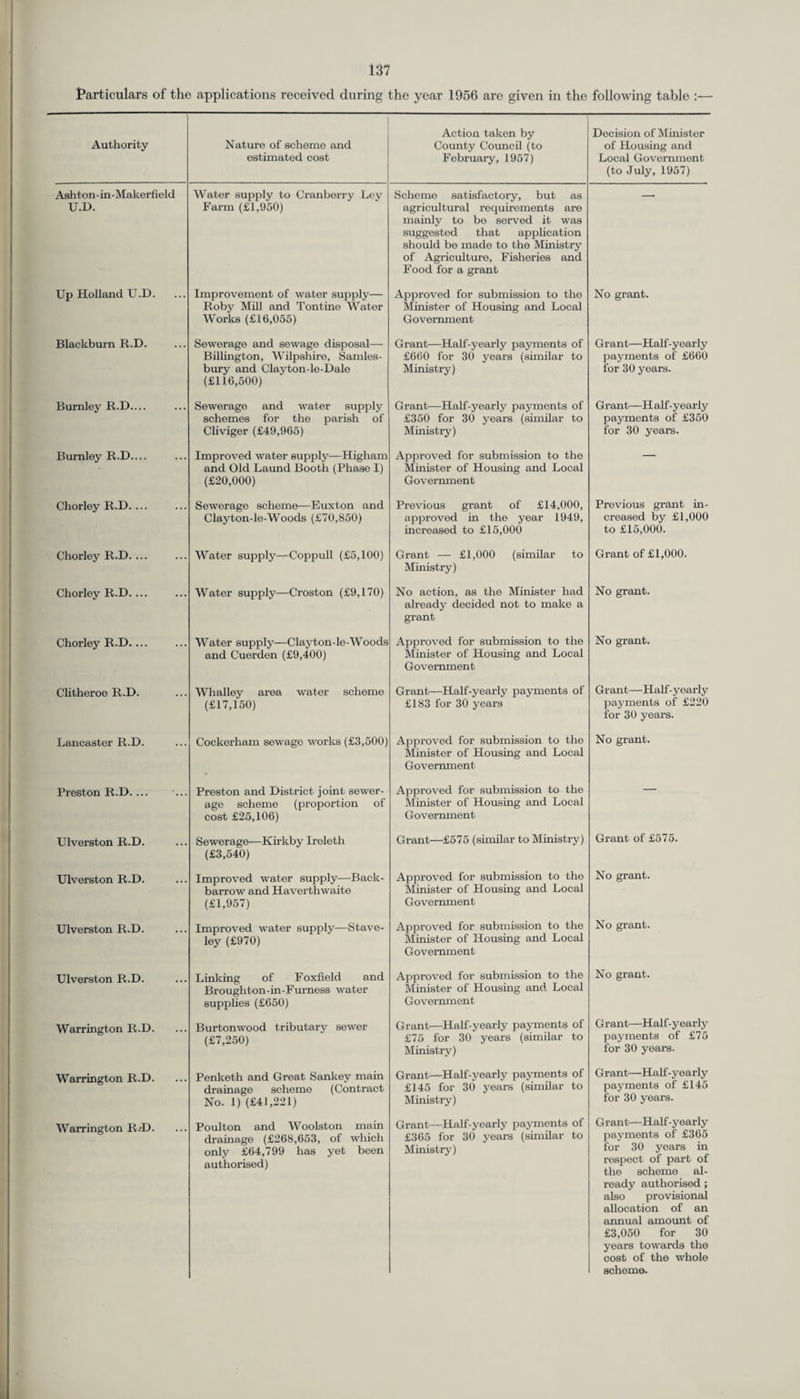 137

Particulars of the applications received during the year 1956 are given in the following table :—

| Authority | Nature of scheme and estimated cost | Action taken by County Council (to February, 1957) | Decision of Minister of Housing and Local Government (to July, 1957) |
|---|---|---|---|
| Ashton-in-Makerfield U.D. | Water supply to Cranberry Ley Farm (£1,950) | Scheme satisfactory, but as agricultural requirements are mainly to be served it was suggested that application should be made to the Ministry of Agriculture, Fisheries and Food for a grant | — |
| Up Holland U.D. ... | Improvement of water supply—Roby Mill and Tontine Water Works (£16,055) | Approved for submission to the Minister of Housing and Local Government | No grant. |
| Blackburn R.D. ... | Sewerage and sewage disposal—Billington, Wilpshire, Samlesbury and Clayton-le-Dale (£116,500) | Grant—Half-yearly payments of £660 for 30 years (similar to Ministry) | Grant—Half-yearly payments of £660 for 30 years. |
| Burnley R.D.... ... | Sewerage and water supply schemes for the parish of Cliviger (£49,965) | Grant—Half-yearly payments of £350 for 30 years (similar to Ministry) | Grant—Half-yearly payments of £350 for 30 years. |
| Burnley R.D.... ... | Improved water supply—Higham and Old Laund Booth (Phase I) (£20,000) | Approved for submission to the Minister of Housing and Local Government | — |
| Chorley R.D. ... ... | Sewerage scheme—Euxton and Clayton-le-Woods (£70,850) | Previous grant of £14,000, approved in the year 1949, increased to £15,000 | Previous grant increased by £1,000 to £15,000. |
| Chorley R.D. ... ... | Water supply—Coppull (£5,100) | Grant — £1,000 (similar to Ministry) | Grant of £1,000. |
| Chorley R.D. ... ... | Water supply—Croston (£9,170) | No action, as the Minister had already decided not to make a grant | No grant. |
| Chorley R.D. ... ... | Water supply—Clayton-le-Woods and Cuerden (£9,400) | Approved for submission to the Minister of Housing and Local Government | No grant. |
| Clitheroe R.D. ... | Whalley area water scheme (£17,150) | Grant—Half-yearly payments of £183 for 30 years | Grant—Half-yearly payments of £220 for 30 years. |
| Lancaster R.D. ... | Cockerham sewage works (£3,500) | Approved for submission to the Minister of Housing and Local Government | No grant. |
| Preston R.D. ... ... | Preston and District joint sewerage scheme (proportion of cost £25,106) | Approved for submission to the Minister of Housing and Local Government | — |
| Ulverston R.D. ... | Sewerage—Kirkby Ireleth (£3,540) | Grant—£575 (similar to Ministry) | Grant of £575. |
| Ulverston R.D. ... | Improved water supply—Backbarrow and Haverthwaite (£1,957) | Approved for submission to the Minister of Housing and Local Government | No grant. |
| Ulverston R.D. ... | Improved water supply—Staveley (£970) | Approved for submission to the Minister of Housing and Local Government | No grant. |
| Ulverston R.D. ... | Linking of Foxfield and Broughton-in-Furness water supplies (£650) | Approved for submission to the Minister of Housing and Local Government | No grant. |
| Warrington R.D. ... | Burtonwood tributary sewer (£7,250) | Grant—Half-yearly payments of £75 for 30 years (similar to Ministry) | Grant—Half-yearly payments of £75 for 30 years. |
| Warrington R.D. ... | Penketh and Great Sankey main drainage scheme (Contract No. 1) (£41,221) | Grant—Half-yearly payments of £145 for 30 years (similar to Ministry) | Grant—Half-yearly payments of £145 for 30 years. |
| Warrington R.D. ... | Poulton and Woolston main drainage (£268,653, of which only £64,799 has yet been authorised) | Grant—Half-yearly payments of £365 for 30 years (similar to Ministry) | Grant—Half-yearly payments of £365 for 30 years in respect of part of the scheme already authorised ; also provisional allocation of an annual amount of £3,050 for 30 years towards the cost of the whole scheme. |